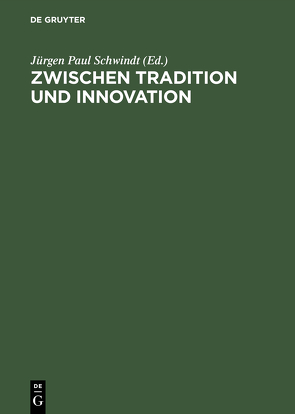 DE GRUYTER

Jürgen Paul Schwindt (Ed.)

ZWISCHEN TRADITION UND INNOVATION

DE
G